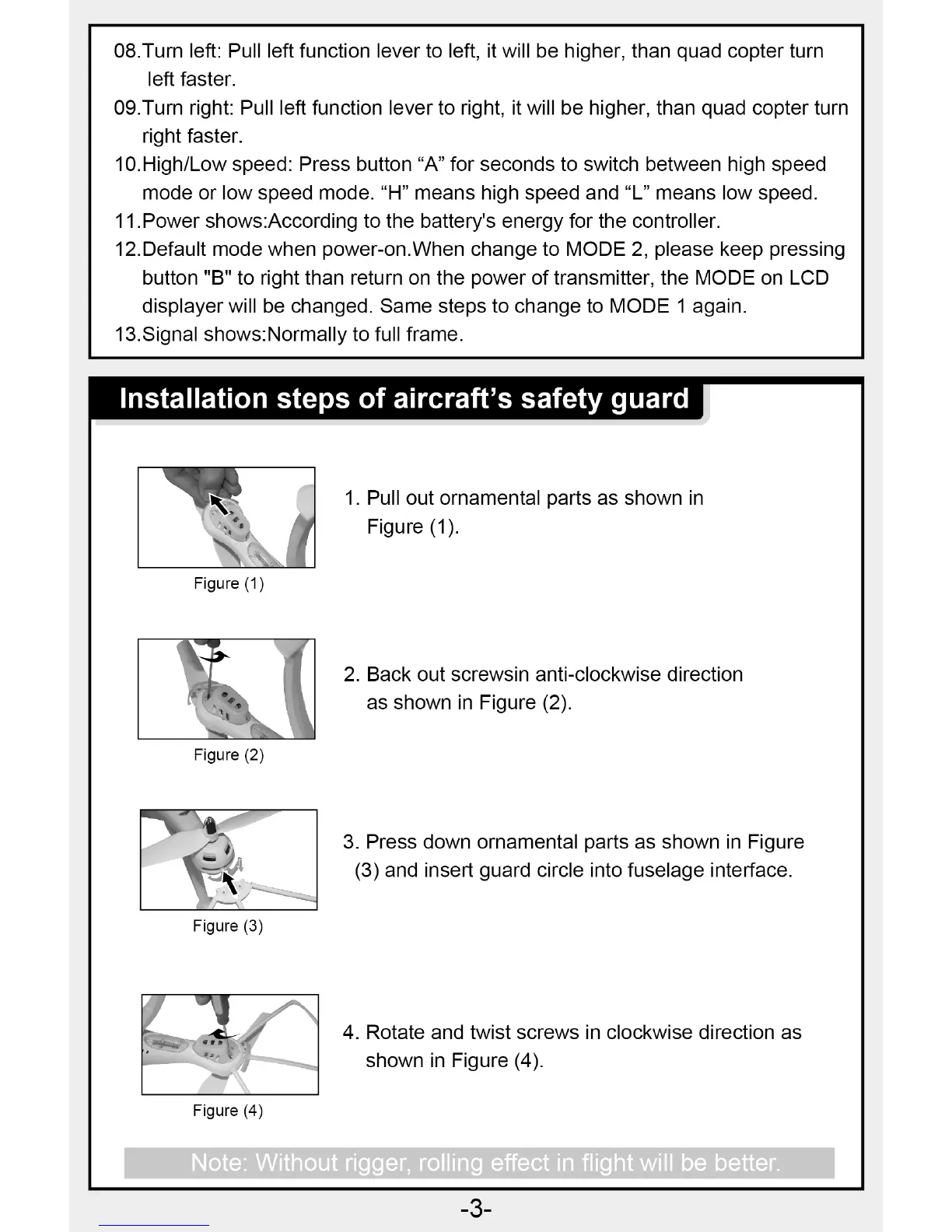 08.Turn left: Pull left function lever to left, it will be higher, than quad copter turn left faster.
09.Turn right: Pull left function lever to right, it will be higher, than quad copter turn right faster.
10.High/Low speed: Press button “A” for seconds to switch between high speed mode or low speed mode. “H” means high speed and “L” means low speed.
11.Power shows:According to the battery's energy for the controller.
12.Default mode when power-on.When change to MODE 2, please keep pressing button "B" to right than return on the power of transmitter, the MODE on LCD displayer will be changed. Same steps to change to MODE 1 again.
13.Signal shows:Normally to full frame.

Installation steps of aircraft’s safety guard

Figure (1)

1. Pull out ornamental parts as shown in Figure (1).

Figure (2)

2. Back out screwsin anti-clockwise direction as shown in Figure (2).

Figure (3)

3. Press down ornamental parts as shown in Figure (3) and insert guard circle into fuselage interface.

Figure (4)

4. Rotate and twist screws in clockwise direction as shown in Figure (4).

Note: Without rigger, rolling effect in flight will be better.

-3-